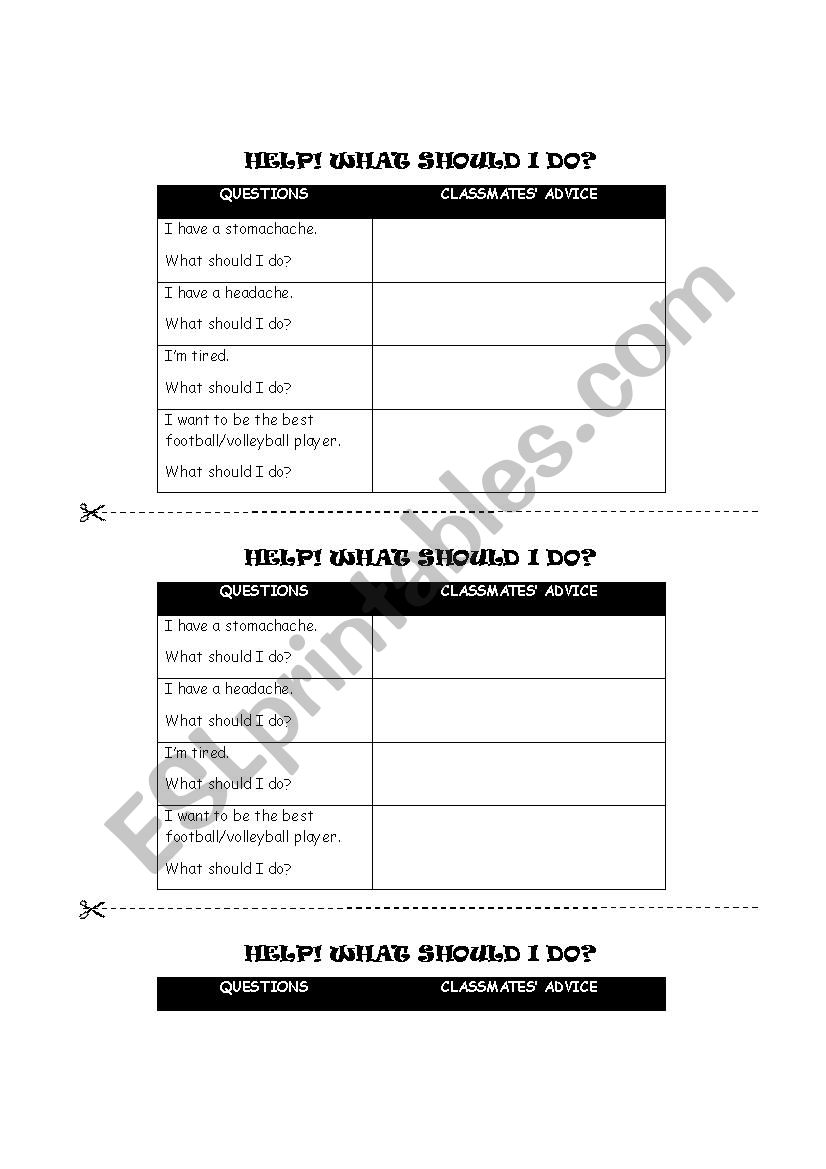 HELP! WHAT SHOULD I DO?

| QUESTIONS | CLASSMATES' ADVICE |
|---|---|
| I have a stomachache. What should I do? | |
| I have a headache. What should I do? | |
| I'm tired. What should I do? | |
| I want to be the best football/volleyball player. What should I do? | |

HELP! WHAT SHOULD I DO?

| QUESTIONS | CLASSMATES' ADVICE |
|---|---|
| I have a stomachache. What should I do? | |
| I have a headache. What should I do? | |
| I'm tired. What should I do? | |
| I want to be the best football/volleyball player. What should I do? | |

HELP! WHAT SHOULD I DO?

| QUESTIONS | CLASSMATES' ADVICE |
|---|---|

ESLprintables.com